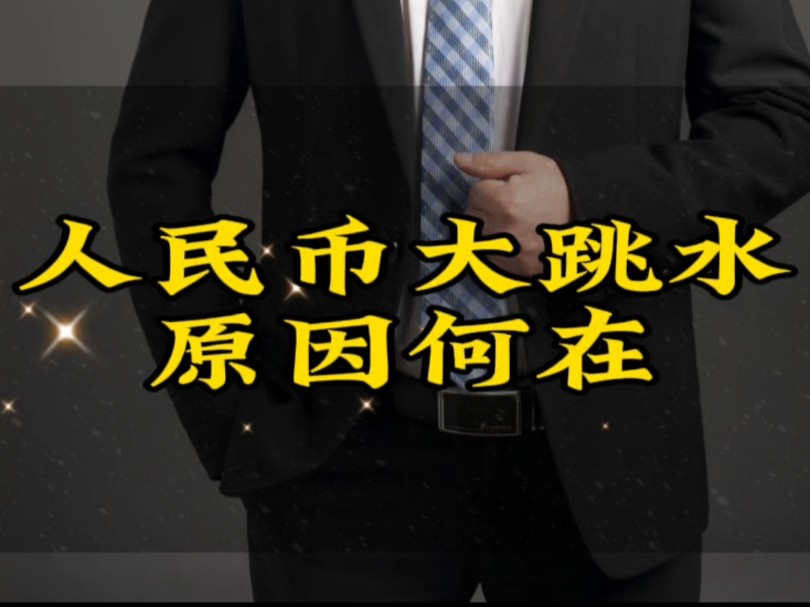 人民币大跳水
原因何在